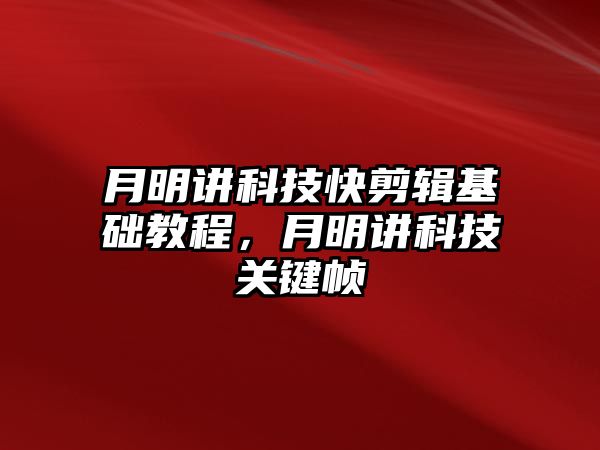 月明讲科技快剪辑基础教程，月明讲科技关键帧